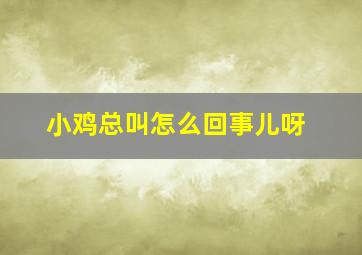 小鸡总叫怎么回事儿呀